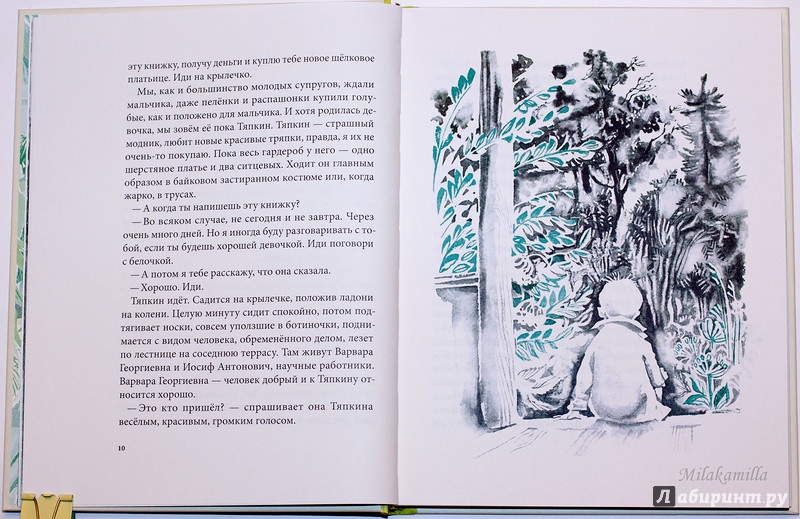 эту книжку, получу деньги и куплю тебе новое шёлковое платьице. Иди на крылечко.

Мы, как и большинство молодых супругов, ждали мальчика, даже пелёнки и распашонки купили голубые, как и положено для мальчика. И хотя родилась девочка, мы зовём её пока Тяпкин. Тяпкин — страшный модник, любит новые красивые тряпки, правда, я их не очень-то покупаю. Пока весь гардероб у него — одно шерстяное платье и два ситцевых. Ходит он главным образом в байковом застиранном костюме или, когда жарко, в трусах.

— А когда ты напишешь эту книжку?

— Во всяком случае, не сегодня и не завтра. Через очень много дней. Но я иногда буду разговаривать с тобой, если ты будешь хорошей девочкой. Иди поговори с белочкой.

— А потом я тебе расскажу, что она сказала.

— Хорошо. Иди.

Тяпкин идёт. Садится на крылечке, положив ладони на колени. Целую минуту сидит спокойно, потом подтягивает носки, совсем уползшие в ботиночки, поднимается с видом человека, обременённого делом, лезет по лестнице на соседнюю террасу. Там живут Варвара Георгиевна и Иосиф Антонович, научные работники. Варвара Георгиевна — человек добрый и к Тяпкину относится хорошо.

— Это кто пришёл? — спрашивает она Тяпкина весёлым, красивым, громким голосом.

10

Milakamilla

Лабиринт.ру